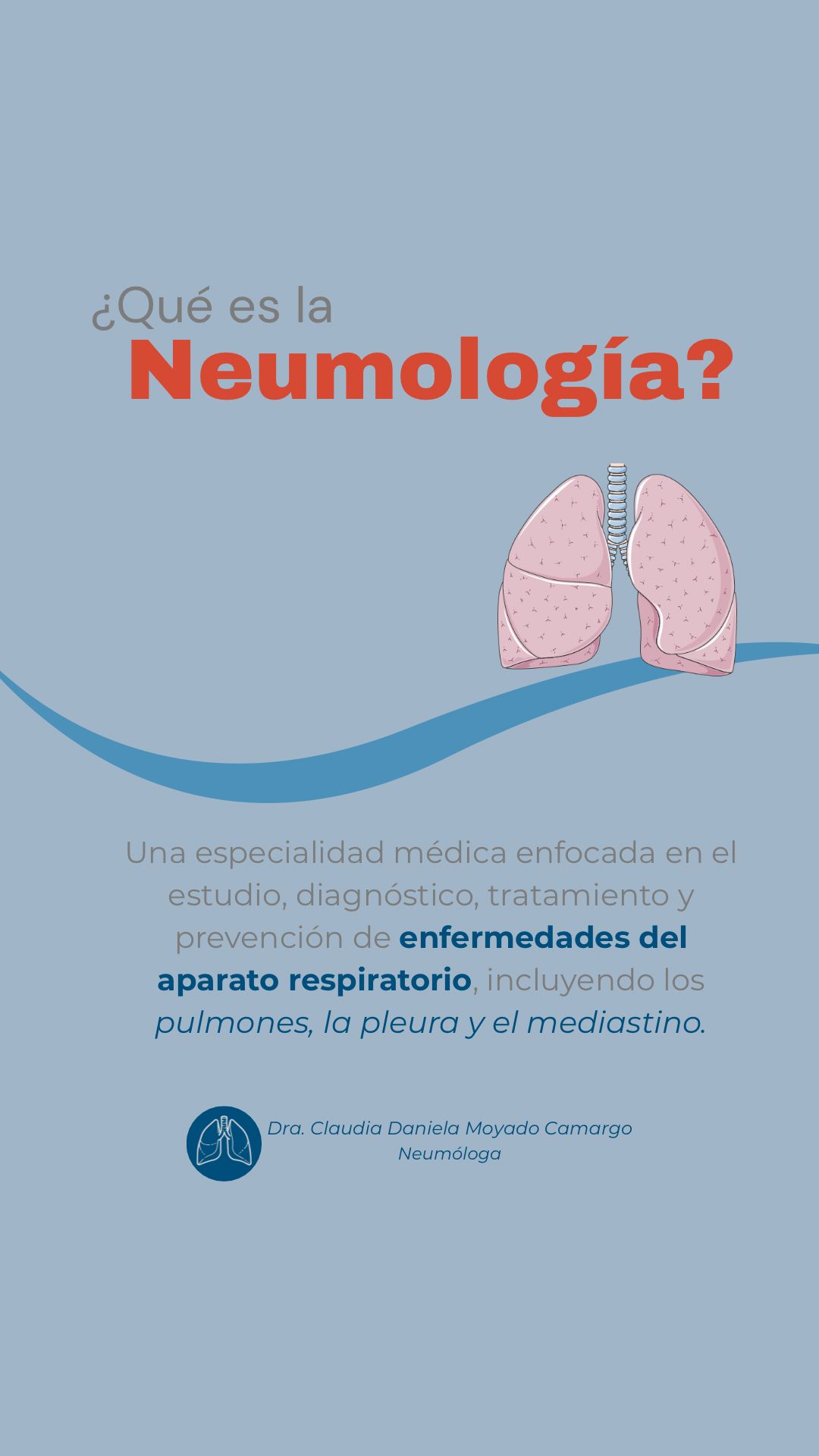 ¿Qué es la
Neumología?

Una especialidad médica enfocada en el estudio, diagnóstico, tratamiento y prevención de enfermedades del aparato respiratorio, incluyendo los pulmones, la pleura y el mediastino.

Dra. Claudia Daniela Moyado Camargo
Neumóloga